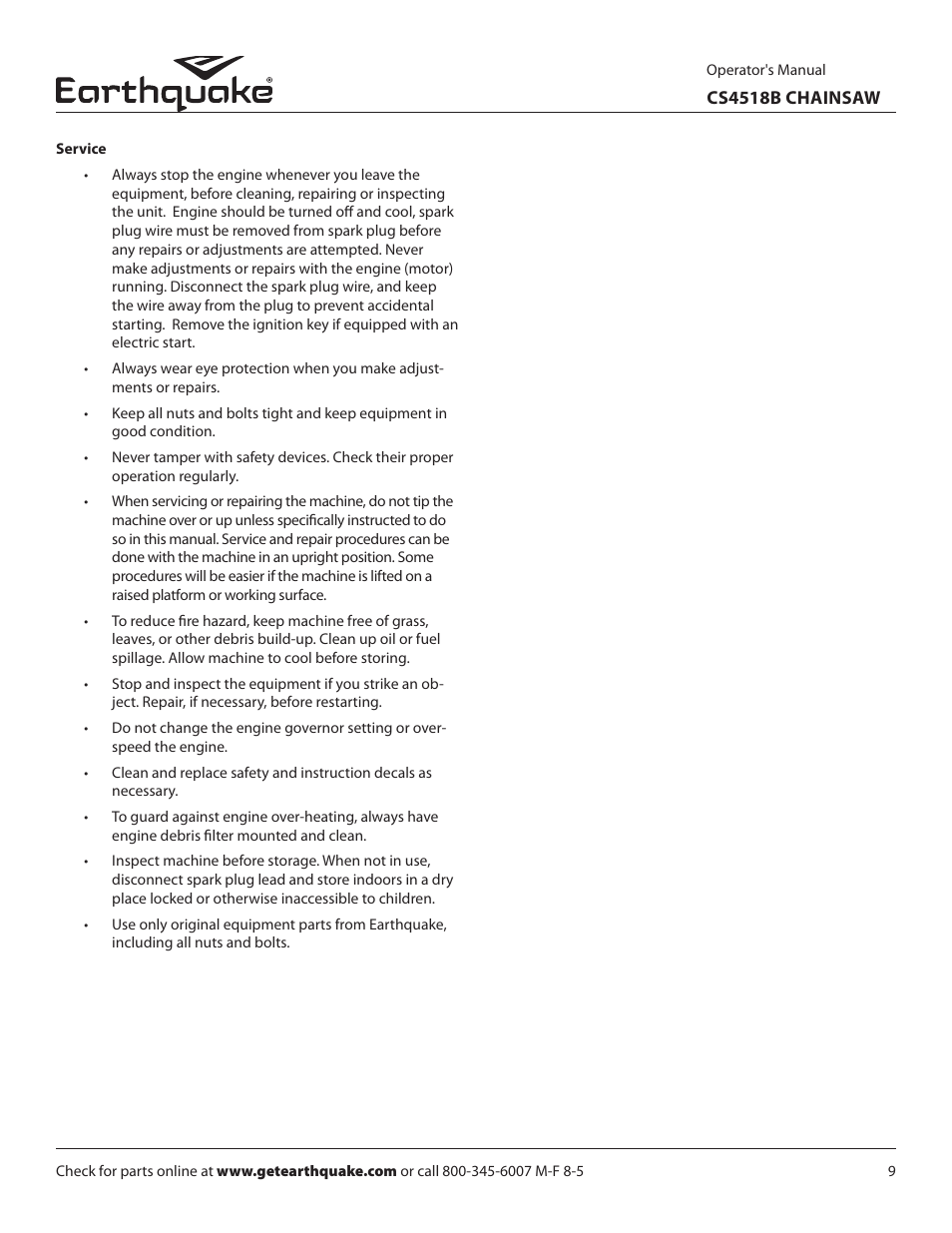 Earthquake®

Operator's Manual
CS4518B CHAINSAW

Service

• Always stop the engine whenever you leave the equipment, before cleaning, repairing or inspecting the unit. Engine should be turned off and cool, spark plug wire must be removed from spark plug before any repairs or adjustments are attempted. Never make adjustments or repairs with the engine (motor) running. Disconnect the spark plug wire, and keep the wire away from the plug to prevent accidental starting. Remove the ignition key if equipped with an electric start.

• Always wear eye protection when you make adjustments or repairs.

• Keep all nuts and bolts tight and keep equipment in good condition.

• Never tamper with safety devices. Check their proper operation regularly.

• When servicing or repairing the machine, do not tip the machine over or up unless specifically instructed to do so in this manual. Service and repair procedures can be done with the machine in an upright position. Some procedures will be easier if the machine is lifted on a raised platform or working surface.

• To reduce fire hazard, keep machine free of grass, leaves, or other debris build-up. Clean up oil or fuel spillage. Allow machine to cool before storing.

• Stop and inspect the equipment if you strike an object. Repair, if necessary, before restarting.

• Do not change the engine governor setting or overspeed the engine.

• Clean and replace safety and instruction decals as necessary.

• To guard against engine over-heating, always have engine debris filter mounted and clean.

• Inspect machine before storage. When not in use, disconnect spark plug lead and store indoors in a dry place locked or otherwise inaccessible to children.

• Use only original equipment parts from Earthquake, including all nuts and bolts.

Check for parts online at www.getearthquake.com or call 800-345-6007 M-F 8-5

9